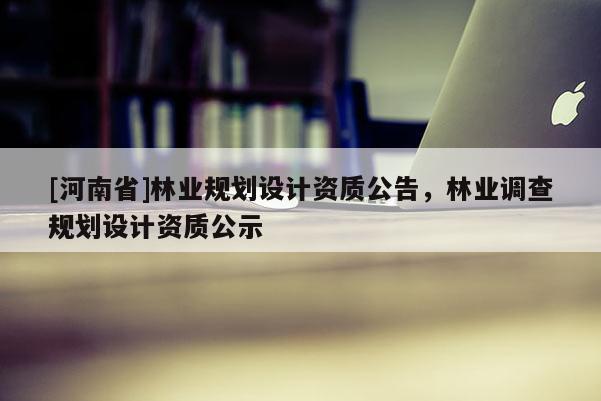 [河南省]林业规划设计资质公告，林业调查规划设计资质公示